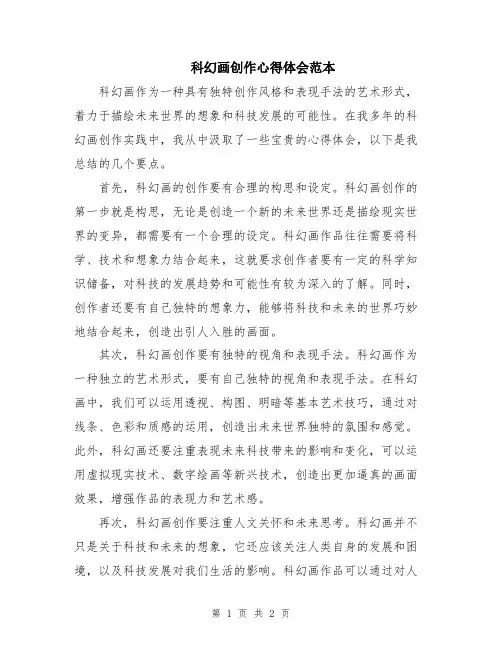 科幻画创作心得体会范本

科幻画作为一种具有独特创作风格和表现手法的艺术形式，着力于描绘未来世界的想象和科技发展的可能性。在我多年的科幻画创作实践中，我从中汲取了一些宝贵的心得体会，以下是我总结的几个要点。

首先，科幻画的创作要有合理的构思和设定。科幻画创作的第一步就是构思，无论是创造一个新的未来世界还是描绘现实世界的变异，都需要有一个合理的设定。科幻画作品往往需要将科学、技术和想象力结合起来，这就要求创作者要有一定的科学知识储备，对科技的发展趋势和可能性有较为深入的了解。同时，创作者还要有自己独特的想象力，能够将科技和未来的世界巧妙地结合起来，创造出引人入胜的画面。

其次，科幻画创作要有独特的视角和表现手法。科幻画作为一种独立的艺术形式，要有自己独特的视角和表现手法。在科幻画中，我们可以运用透视、构图、明暗等基本艺术技巧，通过对线条、色彩和质感的运用，创造出未来世界独特的氛围和感觉。此外，科幻画还要注重表现未来科技带来的影响和变化，可以运用虚拟现实技术、数字绘画等新兴技术，创造出更加逼真的画面效果，增强作品的表现力和艺术感。

再次，科幻画创作要注重人文关怀和未来思考。科幻画并不只是关于科技和未来的想象，它还应该关注人类自身的发展和困境，以及科技发展对我们生活的影响。科幻画作品可以通过对人

第 1 页 共 2 页